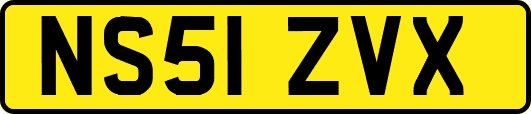 NS51 ZVX